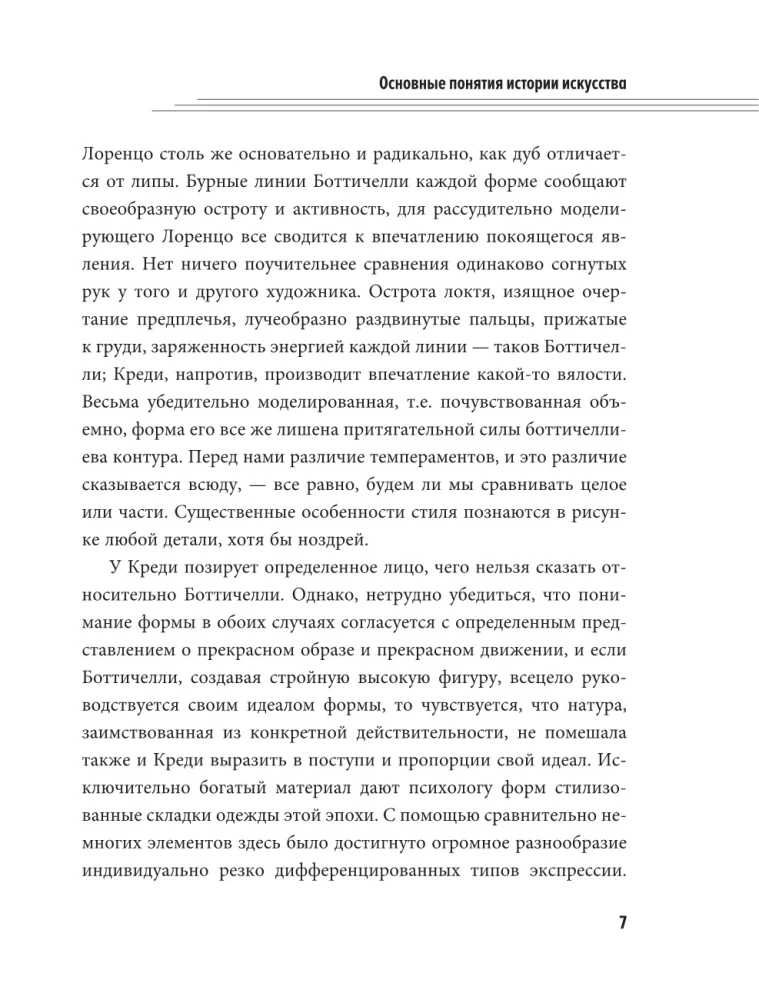 Основные понятия истории искусства

Лоренцо столь же основательно и радикально, как дуб отличается от липы. Бурные линии Боттичелли каждой форме сообщают своеобразную остроту и активность, для рассудительно моделирующего Лоренцо все сводится к впечатлению покоящегося явления. Нет ничего поучительнее сравнения одинаково согнутых рук у того и другого художника. Острота локтя, изящное очертание предплечья, лучеобразно раздвинутые пальцы, прижатые к груди, заряженность энергией каждой линии — таков Боттичелли; Креди, напротив, производит впечатление какой-то вялости. Весьма убедительно моделированная, т.е. почувствованная объемно, форма его все же лишена притягательной силы боттичеллиева контура. Перед нами различие темпераментов, и это различие сказывается всюду, — все равно, будем ли мы сравнивать целое или части. Существенные особенности стиля познаются в рисунке любой детали, хотя бы ноздрей.

У Креди позирует определенное лицо, чего нельзя сказать относительно Боттичелли. Однако, нетрудно убедиться, что понимание формы в обоих случаях согласуется с определенным представлением о прекрасном образе и прекрасном движении, и если Боттичелли, создавая стройную высокую фигуру, всецело руководствуется своим идеалом формы, то чувствуется, что натура, заимствованная из конкретной действительности, не помешала также и Креди выразить в поступи и пропорции свой идеал. Исключительно богатый материал дают психологу форм стилизованные складки одежды этой эпохи. С помощью сравнительно немногих элементов здесь было достигнуто огромное разнообразие индивидуально резко дифференцированных типов экспрессии.

7